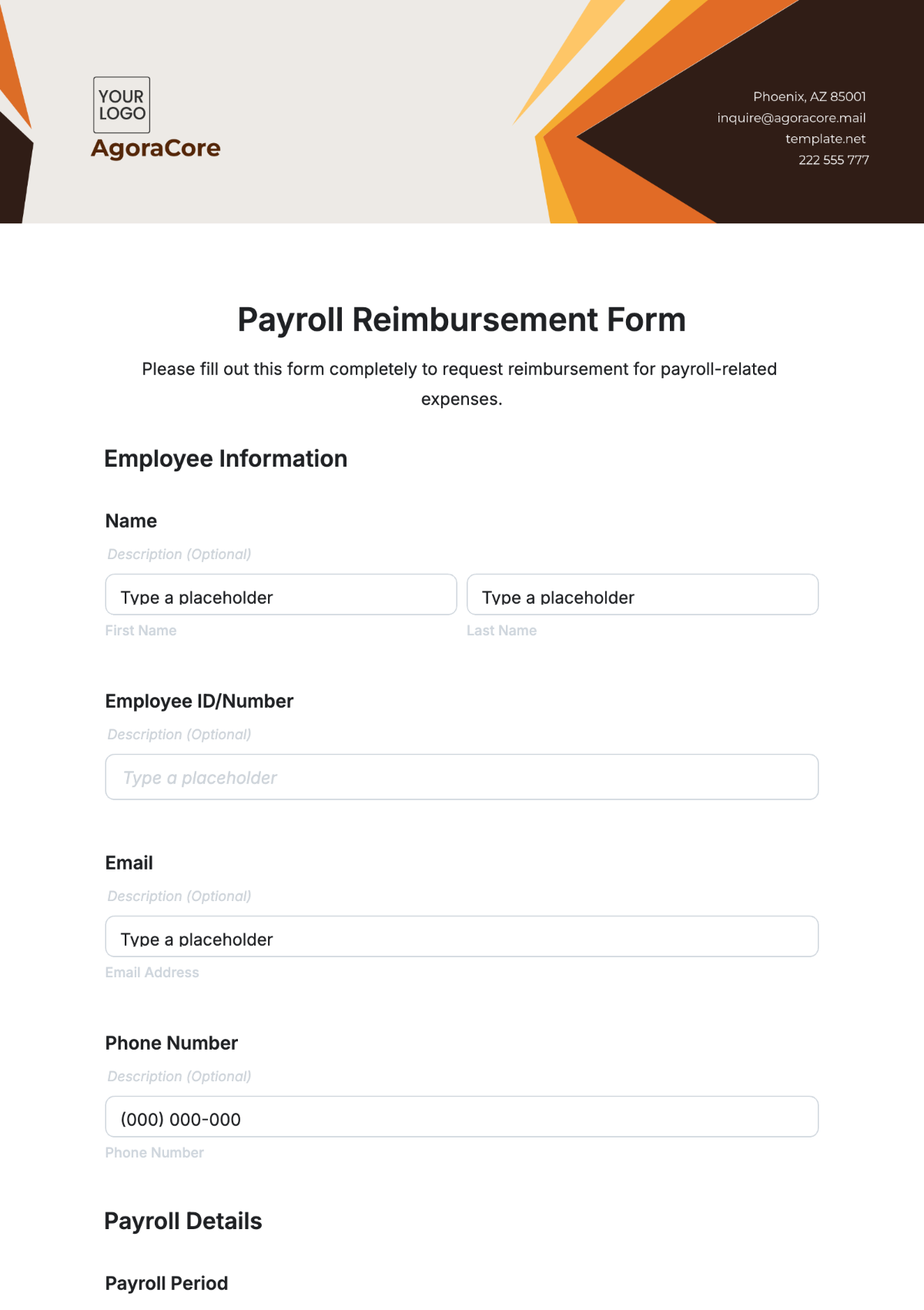 YOUR LOGO
AgoraCore

Phoenix, AZ 85001
inquire@agoracore.mail
template.net
222 555 777

Payroll Reimbursement Form

Please fill out this form completely to request reimbursement for payroll-related expenses.

Employee Information

Name

Description (Optional)

Type a placeholder

First Name

Type a placeholder

Last Name

Employee ID/Number

Description (Optional)

Type a placeholder

Email

Description (Optional)

Type a placeholder

Email Address

Phone Number

Description (Optional)

(000) 000-000

Phone Number

Payroll Details

Payroll Period